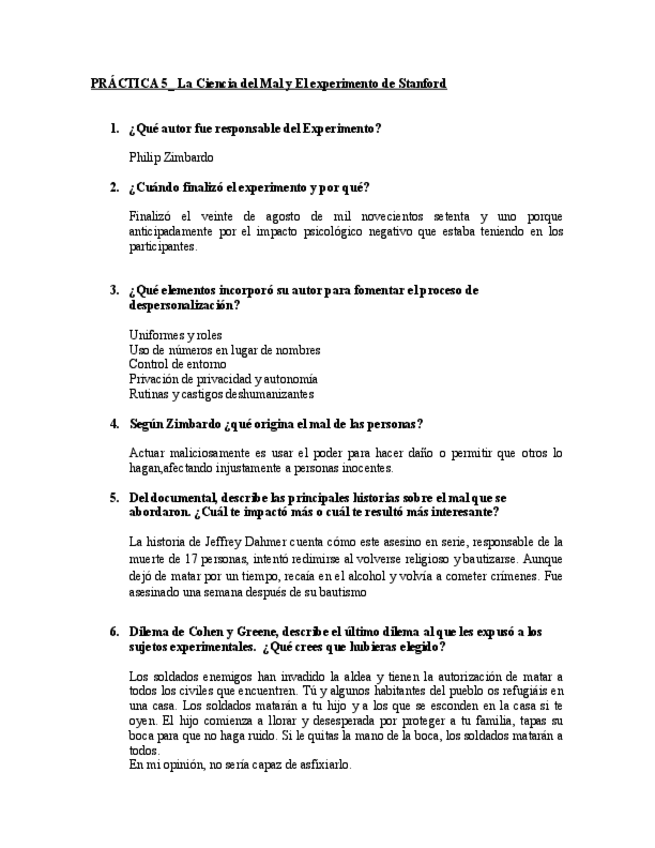 PRÁCTICA 5_ La Ciencia del Mal y El experimento de Stanford

1. ¿Qué autor fue responsable del Experimento?

Philip Zimbardo

2. ¿Cuándo finalizó el experimento y por qué?

Finalizó el veinte de agosto de mil novecientos setenta y uno porque anticipadamente por el impacto psicológico negativo que estaba teniendo en los participantes.

3. ¿Qué elementos incorporó su autor para fomentar el proceso de despersonalización?

Uniformes y roles
Uso de números en lugar de nombres
Control de entorno
Privación de privacidad y autonomía
Rutinas y castigos deshumanizantes

4. Según Zimbardo ¿qué origina el mal de las personas?

Actuar maliciosamente es usar el poder para hacer daño o permitir que otros lo hagan,afectando injustamente a personas inocentes.

5. Del documental, describe las principales historias sobre el mal que se abordaron. ¿Cuál te impactó más o cuál te resultó más interesante?

La historia de Jeffrey Dahmer cuenta cómo este asesino en serie, responsable de la muerte de 17 personas, intentó redimirse al volverse religioso y bautizarse. Aunque dejó de matar por un tiempo, recaía en el alcohol y volvía a cometer crímenes. Fue asesinado una semana después de su bautismo

6. Dilema de Cohen y Greene, describe el último dilema al que les expusó a los sujetos experimentales. ¿Qué crees que hubieras elegido?

Los soldados enemigos han invadido la aldea y tienen la autorización de matar a todos los civiles que encuentren. Tú y algunos habitantes del pueblo os refugiáis en una casa. Los soldados matarán a tu hijo y a los que se esconden en la casa si te oyen. El hijo comienza a llorar y desesperada por proteger a tu familia, tapas su boca para que no haga ruido. Si le quitas la mano de la boca, los soldados matarán a todos.
En mi opinión, no sería capaz de asfixiarlo.